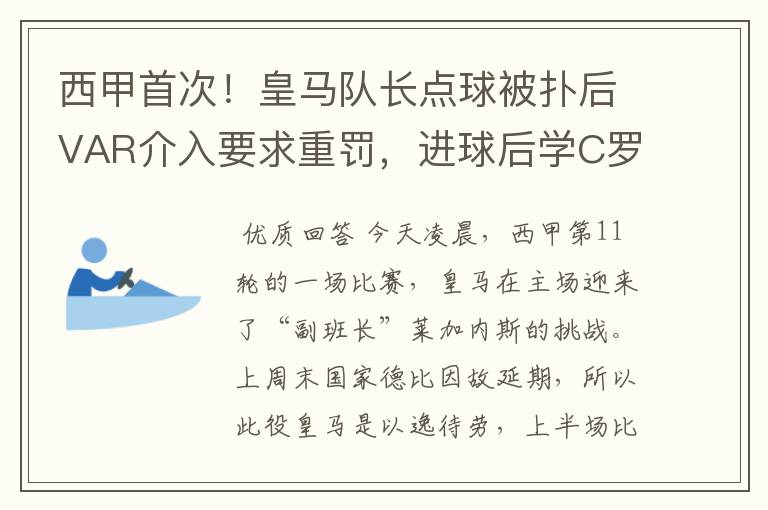 西甲首次！皇马队长点球被扑后VAR介入要求重罚，进球后学C罗

优质回答 今天凌晨，西甲第11轮的一场比赛，皇马在主场迎来了“副班长”莱加内斯的挑战。上周末国家德比因故延期，所以此役皇马是以逸待劳，上半场比